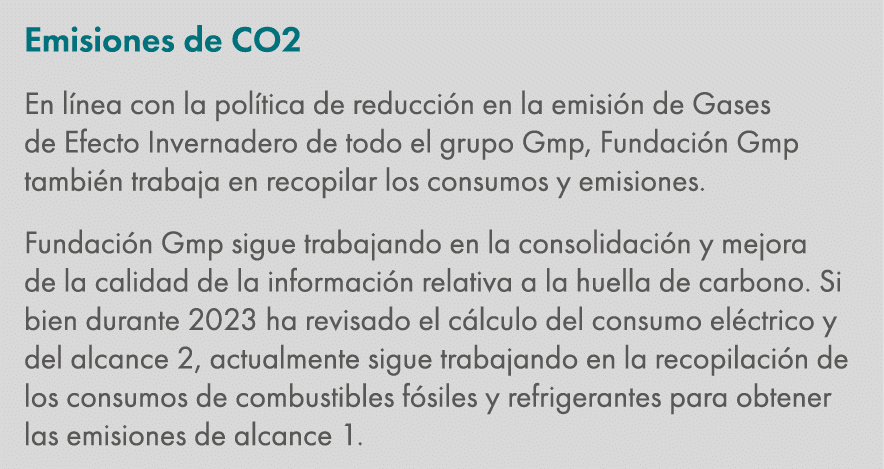 Emisiones de CO2

En línea con la política de reducción en la emisión de Gases de Efecto Invernadero de todo el grupo Gmp, Fundación Gmp también trabaja en recopilar los consumos y emisiones.

Fundación Gmp sigue trabajando en la consolidación y mejora de la calidad de la información relativa a la huella de carbono. Si bien durante 2023 ha revisado el cálculo del consumo eléctrico y del alcance 2, actualmente sigue trabajando en la recopilación de los consumos de combustibles fósiles y refrigerantes para obtener las emisiones de alcance 1.